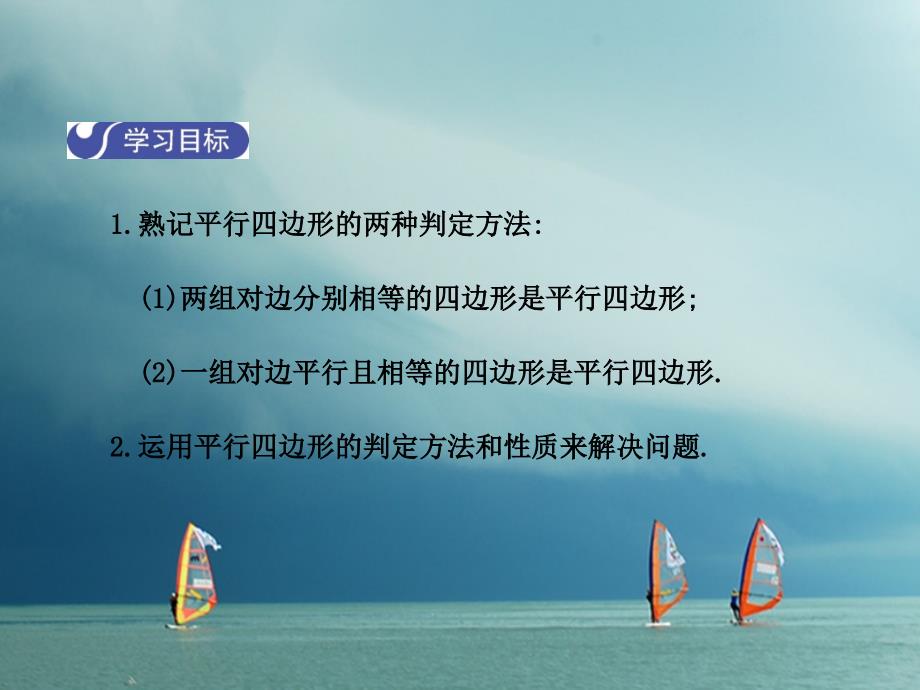 学习目标

1.熟记平行四边形的两种判定方法:

(1)两组对边分别相等的四边形是平行四边形;

(2)一组对边平行且相等的四边形是平行四边形.

2.运用平行四边形的判定方法和性质来解决问题.